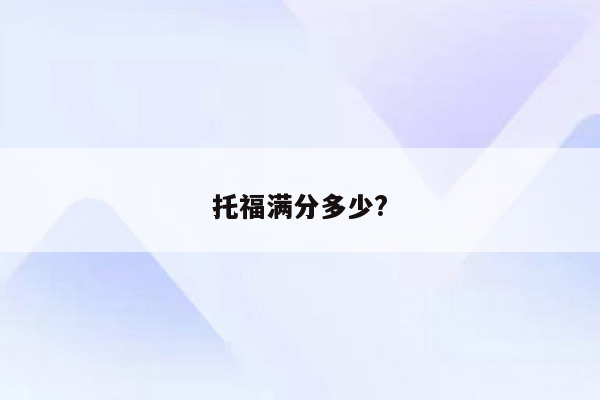 托福满分多少?